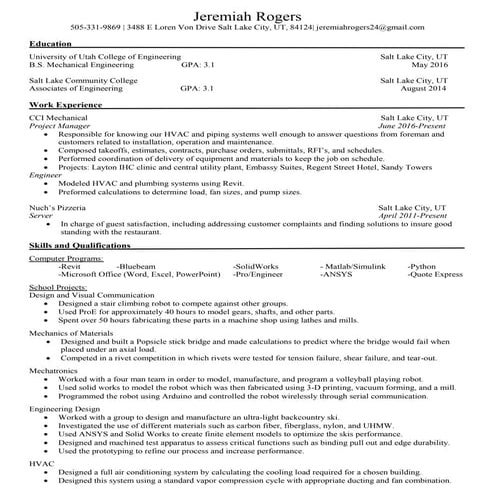 Jeremiah Rogers
505-331-9869 | 3488 E Loren Von Drive Salt Lake City, UT, 84124| jeremiahrogers24@gmail.com

Education

University of Utah College of Engineering Salt Lake City, UT
B.S. Mechanical Engineering GPA: 3.1 May 2016

Salt Lake Community College Salt Lake City, UT
Associates of Engineering GPA: 3.1 August 2014

Work Experience

CCI Mechanical Salt Lake City, UT
Project Manager June 2016-Present
• Responsible for knowing our HVAC and piping systems well enough to answer questions from foreman and customers related to installation, operation and maintenance.
• Composed takeoffs, estimates, contracts, purchase orders, submittals, RFI's, and schedules.
• Performed coordination of delivery of equipment and materials to keep the job on schedule.
• Projects: Layton IHC clinic and central utility plant, Embassy Suites, Regent Street Hotel, Sandy Towers
Engineer
• Modeled HVAC and plumbing systems using Revit.
• Preformed calculations to determine load, fan sizes, and pump sizes.

Nuch's Pizzeria Salt Lake City, UT
Server April 2011-Present
• In charge of guest satisfaction, including addressing customer complaints and finding solutions to insure good standing with the restaurant.

Skills and Qualifications

Computer Programs:
-Revit -Bluebeam -SolidWorks - Matlab/Simulink -Python
-Microsoft Office (Word, Excel, PowerPoint) -Pro/Engineer -ANSYS -Quote Express

School Projects:
Design and Visual Communication
• Designed a stair climbing robot to compete against other groups.
• Used ProE for approximately 40 hours to model gears, shafts, and other parts.
• Spent over 50 hours fabricating these parts in a machine shop using lathes and mills.

Mechanics of Materials
• Designed and built a Popsicle stick bridge and made calculations to predict where the bridge would fail when placed under an axial load.
• Competed in a rivet competition in which rivets were tested for tension failure, shear failure, and tear-out.

Mechatronics
• Worked with a four man team in order to model, manufacture, and program a volleyball playing robot.
• Used solid works to model the robot which was then fabricated using 3-D printing, vacuum forming, and a mill.
• Programmed the robot using Arduino and controlled the robot wirelessly through serial communication.

Engineering Design
• Worked with a group to design and manufacture an ultra-light backcountry ski.
• Investigated the use of different materials such as carbon fiber, fiberglass, nylon, and UHMW.
• Used ANSYS and Solid Works to create finite element models to optimize the skis performance.
• Designed and machined test apparatus to assess critical functions such as binding pull out and edge durability.
• Used the prototyping to refine our process and increase performance.

HVAC
• Designed a full air conditioning system by calculating the cooling load required for a chosen building.
• Designed this system using a standard vapor compression cycle with appropriate ducting and fan combination.